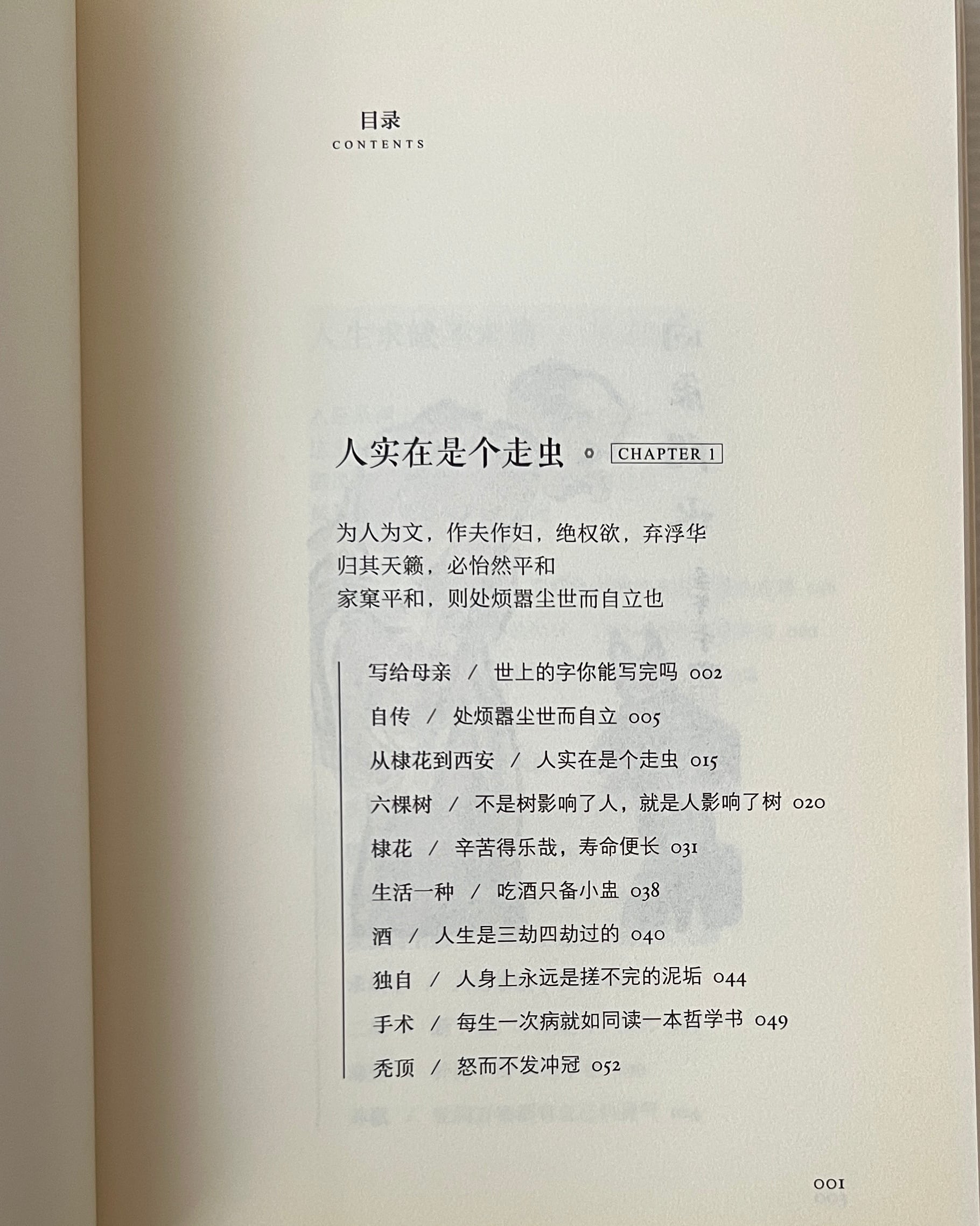 目录
CONTENTS

人实在是个走虫 CHAPTER 1

为人为文，作夫作妇，绝权欲，弃浮华
归其天籁，必怡然平和
家窠平和，则处烦嚣尘世而自立也

写给母亲 / 世上的字你能写完吗 002
自传 / 处烦嚣尘世而自立 005
从棣花到西安 / 人实在是个走虫 015
六棵树 / 不是树影响了人，就是人影响了树 020
棣花 / 辛苦得乐哉，寿命便长 031
生活一种 / 吃酒只备小盅 038
酒 / 人生是三劫四劫过的 040
独自 / 人身上永远是搓不完的泥垢 044
手术 / 每生一次病就如同读一本哲学书 049
秃顶 / 怒而不发冲冠 052

001